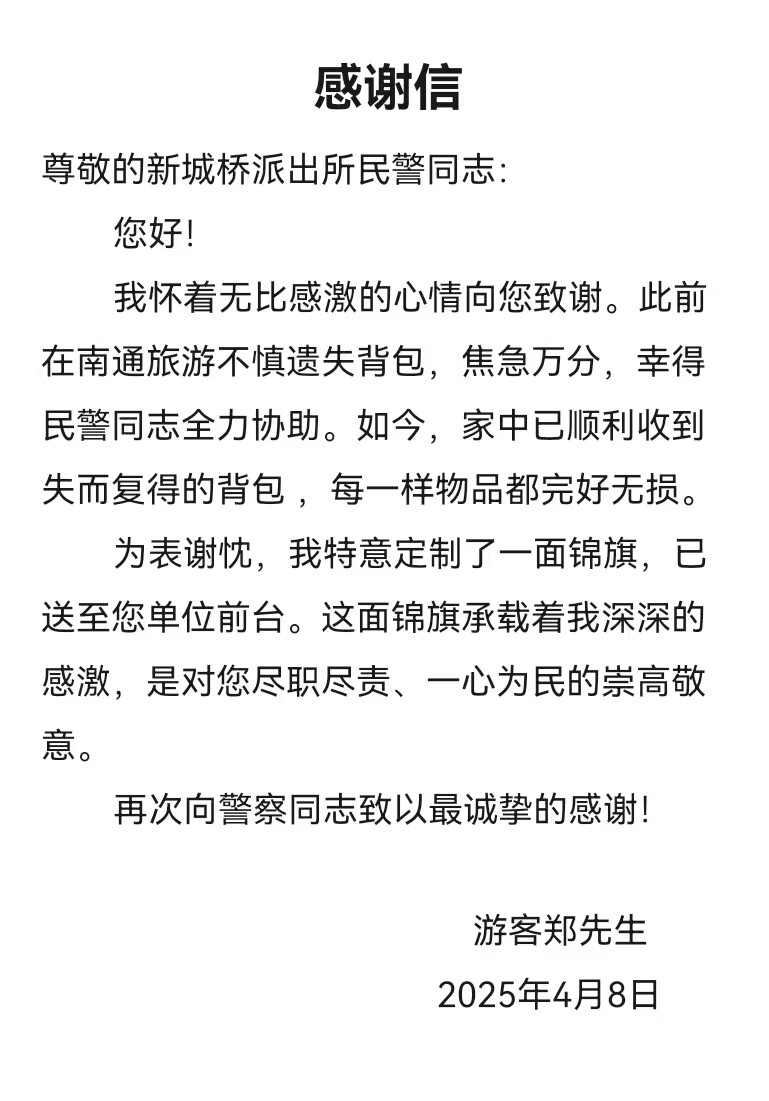 感谢信

尊敬的新城桥派出所民警同志:

您好!

我怀着无比感激的心情向您致谢。此前在南通旅游不慎遗失背包，焦急万分，幸得民警同志全力协助。如今，家中已顺利收到失而复得的背包，每一样物品都完好无损。

为表谢忱，我特意定制了一面锦旗，已送至您单位前台。这面锦旗承载着我深深的感激，是对您尽职尽责、一心为民的崇高敬意。

再次向警察同志致以最诚挚的感谢!

游客郑先生

2025年4月8日